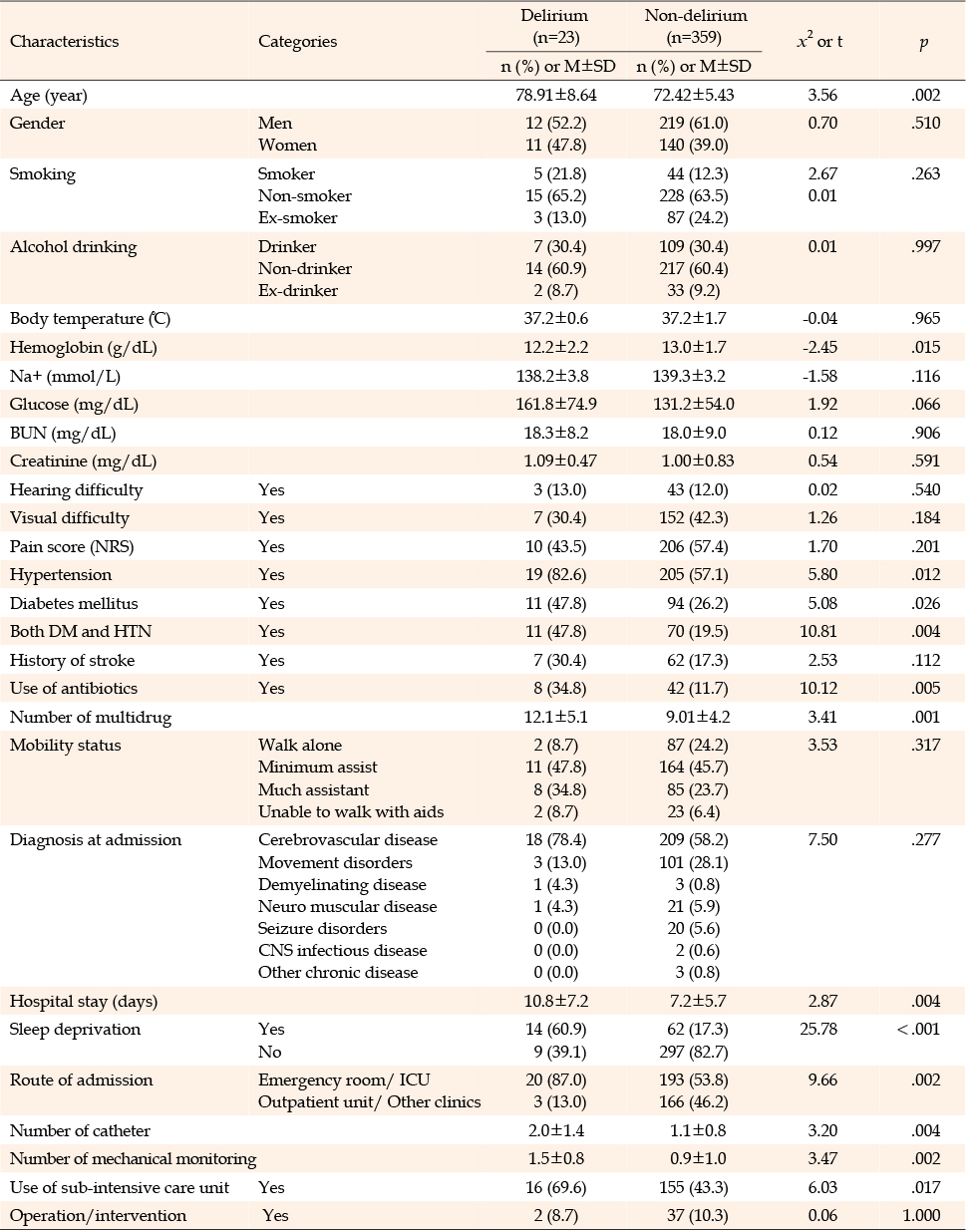 | Characteristics | Categories | Delirium (n=23) n (%) or M±SD | Non-delirium (n=359) n (%) or M±SD | $x^2$ or t | $p$ |
|---|---|---|---|---|---|
| Age (year) | | 78.91±8.64 | 72.42±5.43 | 3.56 | .002 |
| Gender | Men | 12 (52.2) | 219 (61.0) | 0.70 | .510 |
| | Women | 11 (47.8) | 140 (39.0) | | |
| Smoking | Smoker | 5 (21.8) | 44 (12.3) | 2.67 | .263 |
| | Non-smoker | 15 (65.2) | 228 (63.5) | 0.01 | |
| | Ex-smoker | 3 (13.0) | 87 (24.2) | | |
| Alcohol drinking | Drinker | 7 (30.4) | 109 (30.4) | 0.01 | .997 |
| | Non-drinker | 14 (60.9) | 217 (60.4) | | |
| | Ex-drinker | 2 (8.7) | 33 (9.2) | | |
| Body temperature (℃) | | 37.2±0.6 | 37.2±1.7 | -0.04 | .965 |
| Hemoglobin (g/dL) | | 12.2±2.2 | 13.0±1.7 | -2.45 | .015 |
| Na+ (mmol/L) | | 138.2±3.8 | 139.3±3.2 | -1.58 | .116 |
| Glucose (mg/dL) | | 161.8±74.9 | 131.2±54.0 | 1.92 | .066 |
| BUN (mg/dL) | | 18.3±8.2 | 18.0±9.0 | 0.12 | .906 |
| Creatinine (mg/dL) | | 1.09±0.47 | 1.00±0.83 | 0.54 | .591 |
| Hearing difficulty | Yes | 3 (13.0) | 43 (12.0) | 0.02 | .540 |
| Visual difficulty | Yes | 7 (30.4) | 152 (42.3) | 1.26 | .184 |
| Pain score (NRS) | Yes | 10 (43.5) | 206 (57.4) | 1.70 | .201 |
| Hypertension | Yes | 19 (82.6) | 205 (57.1) | 5.80 | .012 |
| Diabetes mellitus | Yes | 11 (47.8) | 94 (26.2) | 5.08 | .026 |
| Both DM and HTN | Yes | 11 (47.8) | 70 (19.5) | 10.81 | .004 |
| History of stroke | Yes | 7 (30.4) | 62 (17.3) | 2.53 | .112 |
| Use of antibiotics | Yes | 8 (34.8) | 42 (11.7) | 10.12 | .005 |
| Number of multidrug | | 12.1±5.1 | 9.01±4.2 | 3.41 | .001 |
| Mobility status | Walk alone | 2 (8.7) | 87 (24.2) | 3.53 | .317 |
| | Minimum assist | 11 (47.8) | 164 (45.7) | | |
| | Much assistant | 8 (34.8) | 85 (23.7) | | |
| | Unable to walk with aids | 2 (8.7) | 23 (6.4) | | |
| Diagnosis at admission | Cerebrovascular disease | 18 (78.4) | 209 (58.2) | 7.50 | .277 |
| | Movement disorders | 3 (13.0) | 101 (28.1) | | |
| | Demyelinating disease | 1 (4.3) | 3 (0.8) | | |
| | Neuro muscular disease | 1 (4.3) | 21 (5.9) | | |
| | Seizure disorders | 0 (0.0) | 20 (5.6) | | |
| | CNS infectious disease | 0 (0.0) | 2 (0.6) | | |
| | Other chronic disease | 0 (0.0) | 3 (0.8) | | |
| Hospital stay (days) | | 10.8±7.2 | 7.2±5.7 | 2.87 | .004 |
| Sleep deprivation | Yes | 14 (60.9) | 62 (17.3) | 25.78 | <.001 |
| | No | 9 (39.1) | 297 (82.7) | | |
| Route of admission | Emergency room/ ICU | 20 (87.0) | 193 (53.8) | 9.66 | .002 |
| | Outpatient unit/ Other clinics | 3 (13.0) | 166 (46.2) | | |
| Number of catheter | | 2.0±1.4 | 1.1±0.8 | 3.20 | .004 |
| Number of mechanical monitoring | | 1.5±0.8 | 0.9±1.0 | 3.47 | .002 |
| Use of sub-intensive care unit | Yes | 16 (69.6) | 155 (43.3) | 6.03 | .017 |
| Operation/intervention | Yes | 2 (8.7) | 37 (10.3) | 0.06 | 1.000 |